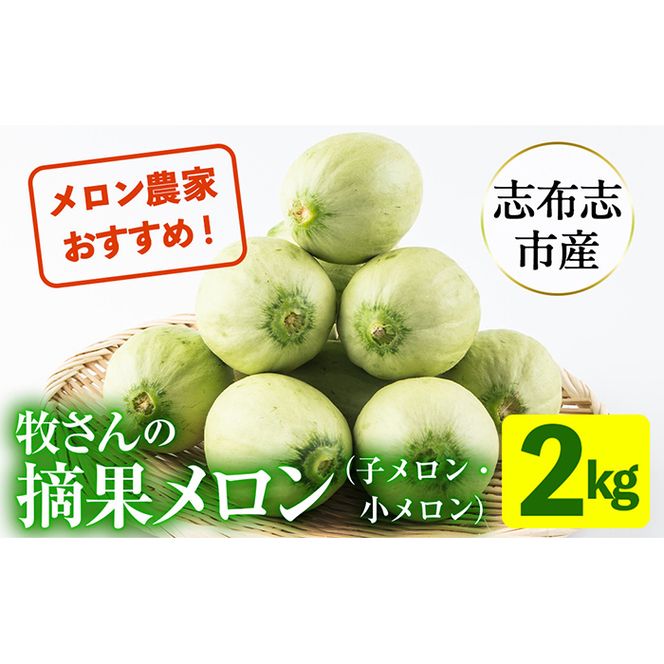 メロン農家
おすすめ！

志布志
市産

牧さんの
摘果メロン（子メロン・小メロン）

2kg